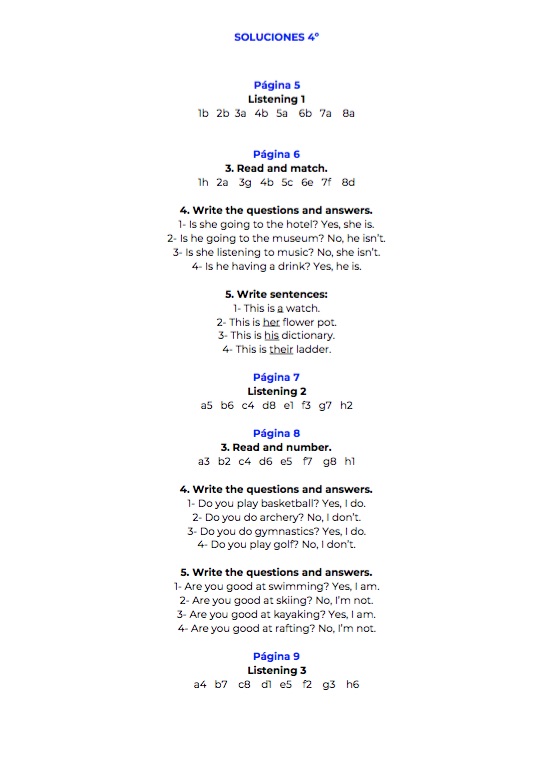 SOLUCIONES 4º

Página 5
Listening 1
1b 2b 3a 4b 5a 6b 7a 8a

Página 6
3. Read and match.
1h 2a 3g 4b 5c 6e 7f 8d

4. Write the questions and answers.
1- Is she going to the hotel? Yes, she is.
2- Is he going to the museum? No, he isn't.
3- Is she listening to music? No, she isn't.
4- Is he having a drink? Yes, he is.

5. Write sentences:
1- This is a watch.
2- This is her flower pot.
3- This is his dictionary.
4- This is their ladder.

Página 7
Listening 2
a5 b6 c4 d8 e1 f3 g7 h2

Página 8
3. Read and number.
a3 b2 c4 d6 e5 f7 g8 h1

4. Write the questions and answers.
1- Do you play basketball? Yes, I do.
2- Do you do archery? No, I don't.
3- Do you do gymnastics? Yes, I do.
4- Do you play golf? No, I don't.

5. Write the questions and answers.
1- Are you good at swimming? Yes, I am.
2- Are you good at skiing? No, I'm not.
3- Are you good at kayaking? Yes, I am.
4- Are you good at rafting? No, I'm not.

Página 9
Listening 3
a4 b7 c8 d1 e5 f2 g3 h6